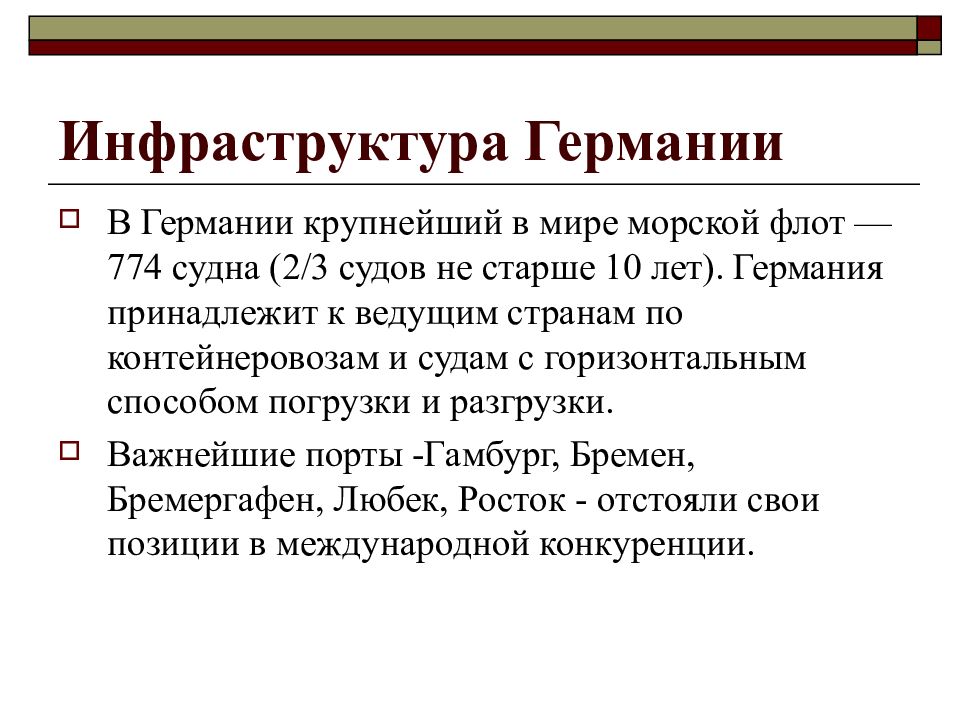 Инфраструктура Германии

В Германии крупнейший в мире морской флот — 774 судна (2/3 судов не старше 10 лет). Германия принадлежит к ведущим странам по контейнеровозам и судам с горизонтальным способом погрузки и разгрузки.

Важнейшие порты -Гамбург, Бремен, Бремергафен, Любек, Росток - отстояли свои позиции в международной конкуренции.